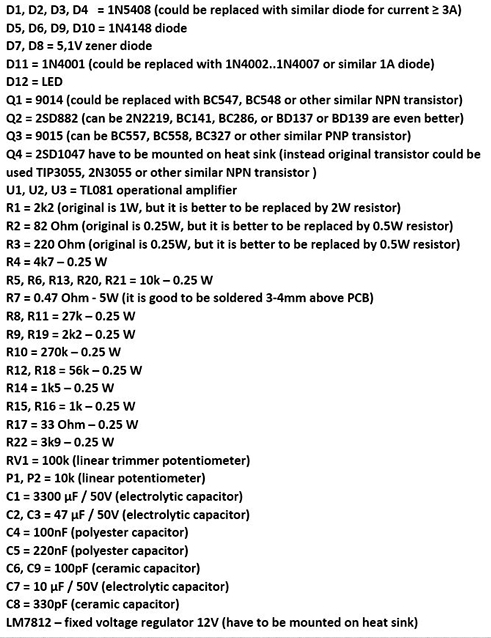 D1, D2, D3, D4 = 1N5408 (could be replaced with similar diode for current ≥ 3A)
D5, D6, D9, D10 = 1N4148 diode
D7, D8 = 5,1V zener diode
D11 = 1N4001 (could be replaced with 1N4002..1N4007 or similar 1A diode)
D12 = LED
Q1 = 9014 (could be replaced with BC547, BC548 or other similar NPN transistor)
Q2 = 2SD882 (can be 2N2219, BC141, BC286, or BD137 or BD139 are even better)
Q3 = 9015 (can be BC557, BC558, BC327 or other similar PNP transistor)
Q4 = 2SD1047 have to be mounted on heat sink (instead original transistor could be used TIP3055, 2N3055 or other similar NPN transistor )
U1, U2, U3 = TL081 operational amplifier
R1 = 2k2 (original is 1W, but it is better to be replaced by 2W resistor)
R2 = 82 Ohm (original is 0.25W, but it is better to be replaced by 0.5W resistor)
R3 = 220 Ohm (original is 0.25W, but it is better to be replaced by 0.5W resistor)
R4 = 4k7 – 0.25 W
R5, R6, R13, R20, R21 = 10k – 0.25 W
R7 = 0.47 Ohm - 5W (it is good to be soldered 3-4mm above PCB)
R8, R11 = 27k – 0.25 W
R9, R19 = 2k2 – 0.25 W
R10 = 270k – 0.25 W
R12, R18 = 56k – 0.25 W
R14 = 1k5 – 0.25 W
R15, R16 = 1k – 0.25 W
R17 = 33 Ohm – 0.25 W
R22 = 3k9 – 0.25 W
RV1 = 100k (linear trimmer potentiometer)
P1, P2 = 10k (linear potentiometer)
C1 = 3300 μF / 50V (electrolytic capacitor)
C2, C3 = 47 μF / 50V (electrolytic capacitor)
C4 = 100nF (polyester capacitor)
C5 = 220nF (polyester capacitor)
C6, C9 = 100pF (ceramic capacitor)
C7 = 10 μF / 50V (electrolytic capacitor)
C8 = 330pF (ceramic capacitor)
LM7812 – fixed voltage regulator 12V (have to be mounted on heat sink)